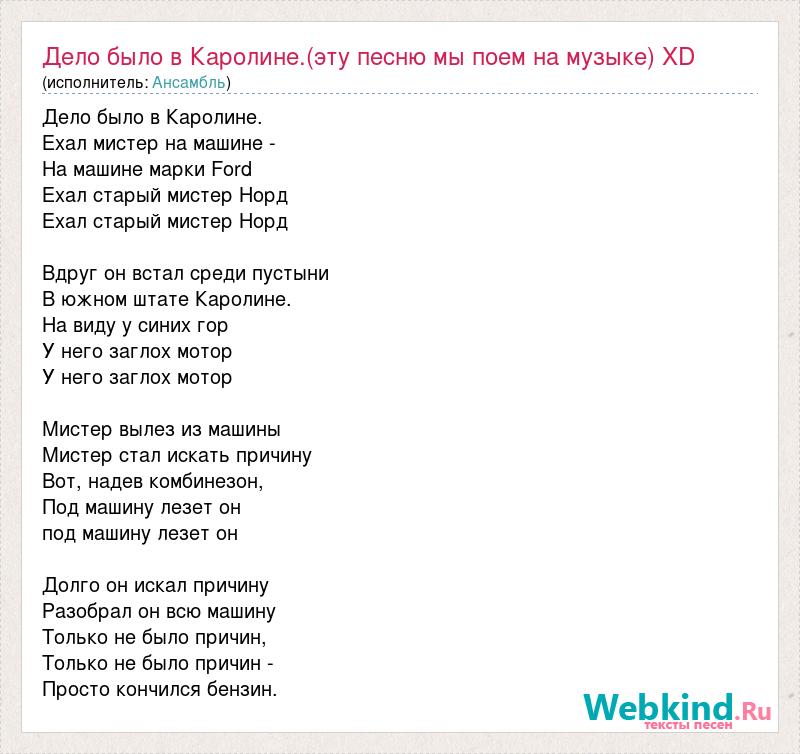 Дело было в Каролине.(эту песню мы поем на музыке) XD
(исполнитель: Ансамбль)

Дело было в Каролине.
Ехал мистер на машине -
На машине марки Ford
Ехал старый мистер Норд
Ехал старый мистер Норд

Вдруг он встал среди пустыни
В южном штате Каролине.
На виду у синих гор
У него заглох мотор
У него заглох мотор

Мистер вылез из машины
Мистер стал искать причину
Вот, надев комбинезон,
Под машину лезет он
под машину лезет он

Долго он искал причину
Разобрал он всю машину
Только не было причин,
Только не было причин -
Просто кончился бензин.

Webkind.Ru
тексты песен